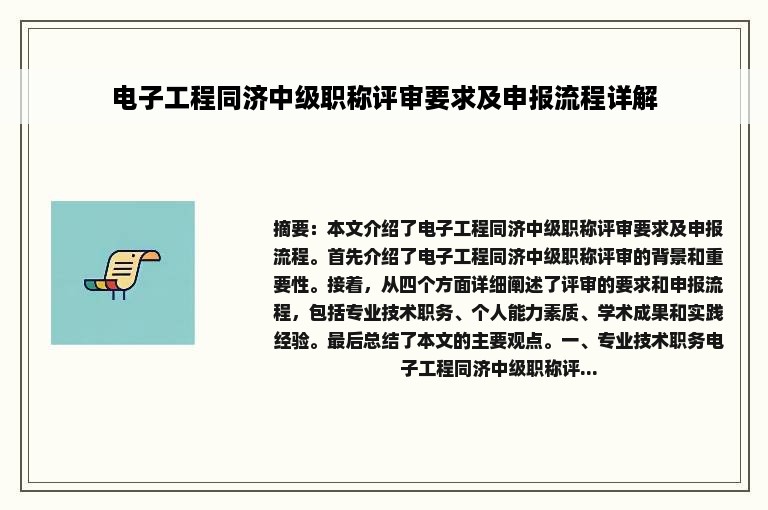 电子工程同济中级职称评审要求及申报流程详解

摘要：本文介绍了电子工程同济中级职称评审要求及申报流程。首先介绍了电子工程同济中级职称评审的背景和重要性。接着，从四个方面详细阐述了评审的要求和申报流程，包括专业技术职务、个人能力素质、学术成果和实践经验。最后总结了本文的主要观点。一、专业技术职务电子工程同济中级职称评...